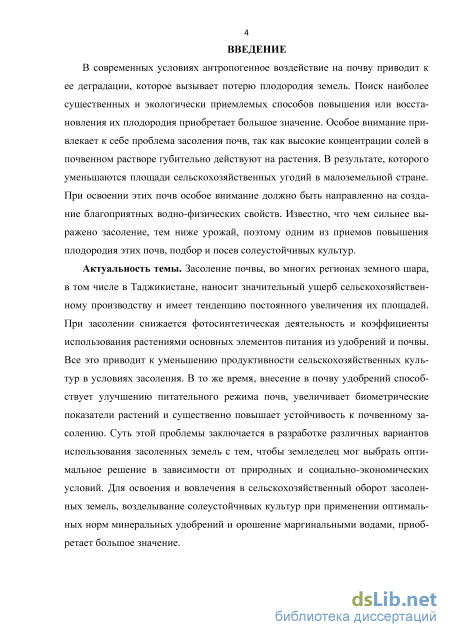 4

ВВЕДЕНИЕ

В современных условиях антропогенное воздействие на почву приводит к ее деградации, которое вызывает потерю плодородия земель. Поиск наиболее существенных и экологически приемлемых способов повышения или восстановления их плодородия приобретает большое значение. Особое внимание привлекает к себе проблема засоления почв, так как высокие концентрации солей в почвенном растворе губительно действуют на растения. В результате, которого уменьшаются площади сельскохозяйственных угодий в малоземельной стране. При освоении этих почв особое внимание должно быть направленно на создание благоприятных водно-физических свойств. Известно, что чем сильнее выражено засоление, тем ниже урожай, поэтому одним из приемов повышения плодородия этих почв, подбор и посев солеустойчивых культур.

Актуальность темы. Засоление почвы, во многих регионах земного шара, в том числе в Таджикистане, наносит значительный ущерб сельскохозяйственному производству и имеет тенденцию постоянного увеличения их площадей. При засолении снижается фотосинтетическая деятельность и коэффициенты использования растениями основных элементов питания из удобрений и почвы. Все это приводит к уменьшению продуктивности сельскохозяйственных культур в условиях засоления. В то же время, внесение в почву удобрений способствует улучшению питательного режима почв, увеличивает биометрические показатели растений и существенно повышает устойчивость к почвенному засолению. Суть этой проблемы заключается в разработке различных вариантов использования засоленных земель с тем, чтобы земледелец мог выбрать оптимальное решение в зависимости от природных и социально-экономических условий. Для освоения и вовлечения в сельскохозяйственный оборот засоленных земель, возделывание солеустойчивых культур при применении оптимальных норм минеральных удобрений и орошение маргинальными водами, приобретает большое значение.

dsLib.net
библиотека диссертаций